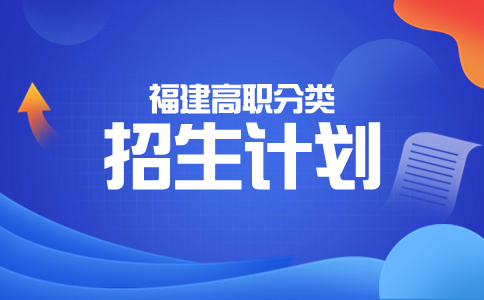 福建高职分类

招生计划